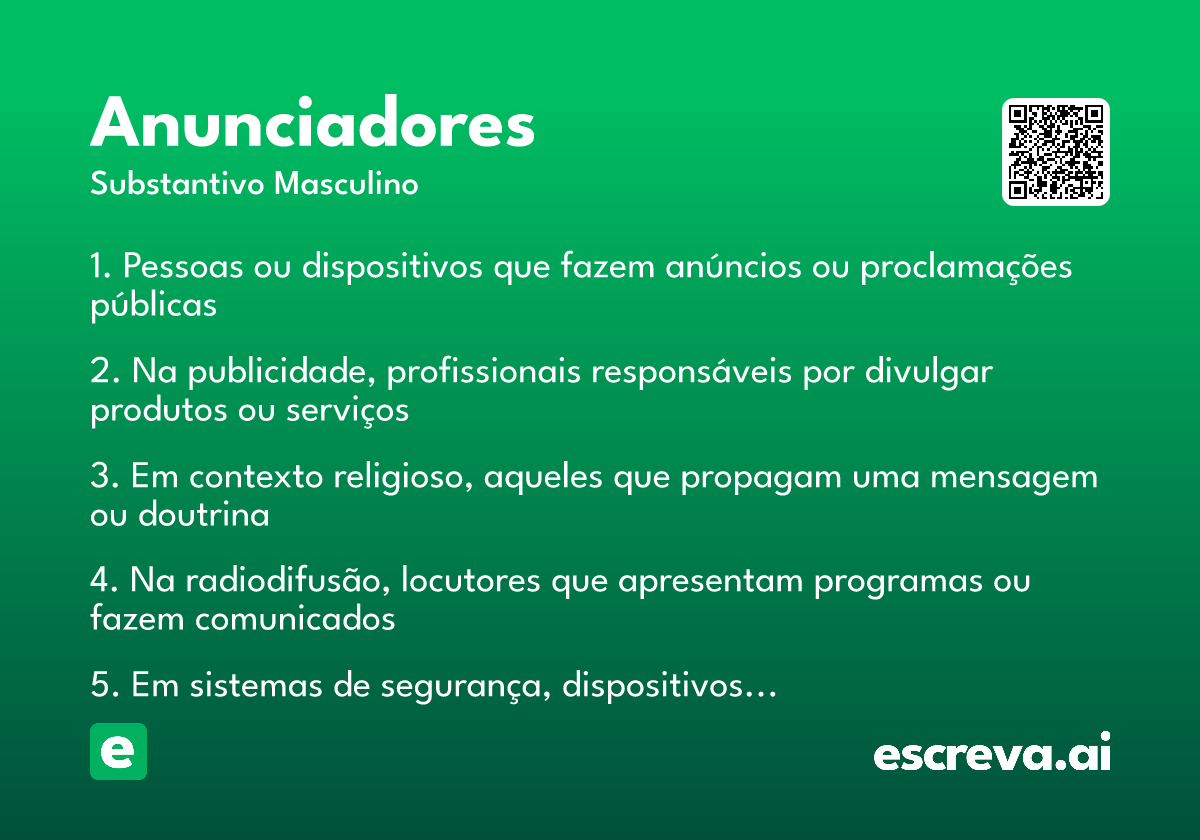 Anunciadores

Substantivo Masculino

1. Pessoas ou dispositivos que fazem anúncios ou proclamações públicas

2. Na publicidade, profissionais responsáveis por divulgar produtos ou serviços

3. Em contexto religioso, aqueles que propagam uma mensagem ou doutrina

4. Na radiodifusão, locutores que apresentam programas ou fazem comunicados

5. Em sistemas de segurança, dispositivos...

e

escreva.ai